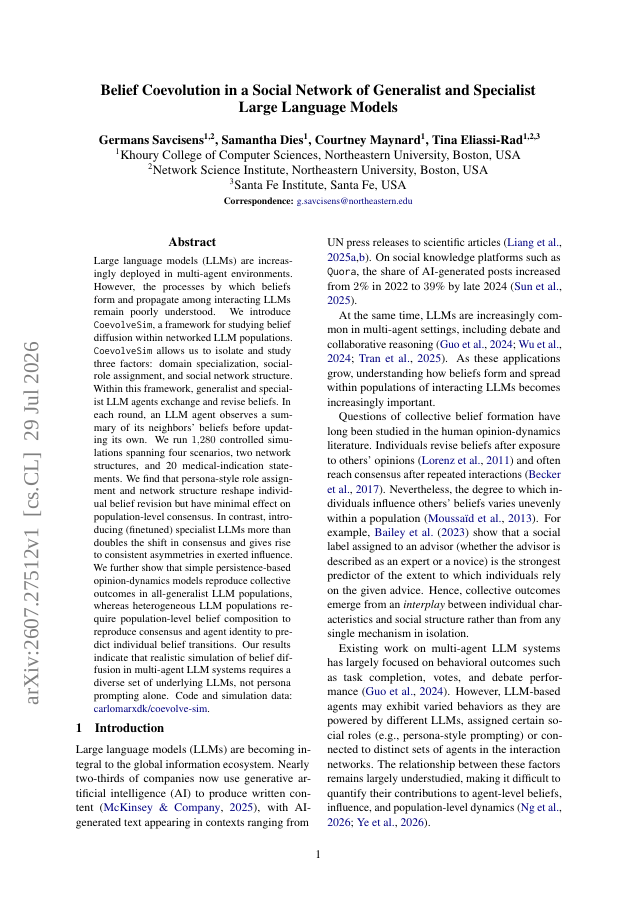 Belief Coevolution in a Social Network of Generalist and Specialist Large Language Models

Germans Savcisens$^{1,2}$, Samantha Dies$^{1}$, Courtney Maynard$^{1}$, Tina Eliassi-Rad$^{1,2,3}$
$^{1}$Khoury College of Computer Sciences, Northeastern University, Boston, USA
$^{2}$Network Science Institute, Northeastern University, Boston, USA
$^{3}$Santa Fe Institute, Santa Fe, USA
Correspondence: g.savcisens@northeastern.edu

arXiv:2607.27512v1 [cs.CL] 29 Jul 2026

Abstract

Large language models (LLMs) are increasingly deployed in multi-agent environments. However, the processes by which beliefs form and propagate among interacting LLMs remain poorly understood. We introduce CoevolveSim, a framework for studying belief diffusion within networked LLM populations. CoevolveSim allows us to isolate and study three factors: domain specialization, social-role assignment, and social network structure. Within this framework, generalist and specialist LLM agents exchange and revise beliefs. In each round, an LLM agent observes a summary of its neighbors' beliefs before updating its own. We run 1,280 controlled simulations spanning four scenarios, two network structures, and 20 medical-indication statements. We find that persona-style role assignment and network structure reshape individual belief revision but have minimal effect on population-level consensus. In contrast, introducing (finetuned) specialist LLMs more than doubles the shift in consensus and gives rise to consistent asymmetries in exerted influence. We further show that simple persistence-based opinion-dynamics models reproduce collective outcomes in all-generalist LLM populations, whereas heterogeneous LLM populations require population-level belief composition to reproduce consensus and agent identity to predict individual belief transitions. Our results indicate that realistic simulation of belief diffusion in multi-agent LLM systems requires a diverse set of underlying LLMs, not persona prompting alone. Code and simulation data: carlomarxdk/coevolve-sim.

1 Introduction

Large language models (LLMs) are becoming integral to the global information ecosystem. Nearly two-thirds of companies now use generative artificial intelligence (AI) to produce written content (McKinsey & Company, 2025), with AI-generated text appearing in contexts ranging from UN press releases to scientific articles (Liang et al., 2025a,b). On social knowledge platforms such as Quora, the share of AI-generated posts increased from 2% in 2022 to 39% by late 2024 (Sun et al., 2025).

At the same time, LLMs are increasingly common in multi-agent settings, including debate and collaborative reasoning (Guo et al., 2024; Wu et al., 2024; Tran et al., 2025). As these applications grow, understanding how beliefs form and spread within populations of interacting LLMs becomes increasingly important.

Questions of collective belief formation have long been studied in the human opinion-dynamics literature. Individuals revise beliefs after exposure to others' opinions (Lorenz et al., 2011) and often reach consensus after repeated interactions (Becker et al., 2017). Nevertheless, the degree to which individuals influence others' beliefs varies unevenly within a population (Moussaïd et al., 2013). For example, Bailey et al. (2023) show that a social label assigned to an advisor (whether the advisor is described as an expert or a novice) is the strongest predictor of the extent to which individuals rely on the given advice. Hence, collective outcomes emerge from an interplay between individual characteristics and social structure rather than from any single mechanism in isolation.

Existing work on multi-agent LLM systems has largely focused on behavioral outcomes such as task completion, votes, and debate performance (Guo et al., 2024). However, LLM-based agents may exhibit varied behaviors as they are powered by different LLMs, assigned certain social roles (e.g., persona-style prompting) or connected to distinct sets of agents in the interaction networks. The relationship between these factors remains largely understudied, making it difficult to quantify their contributions to agent-level beliefs, influence, and population-level dynamics (Ng et al., 2026; Ye et al., 2026).

1